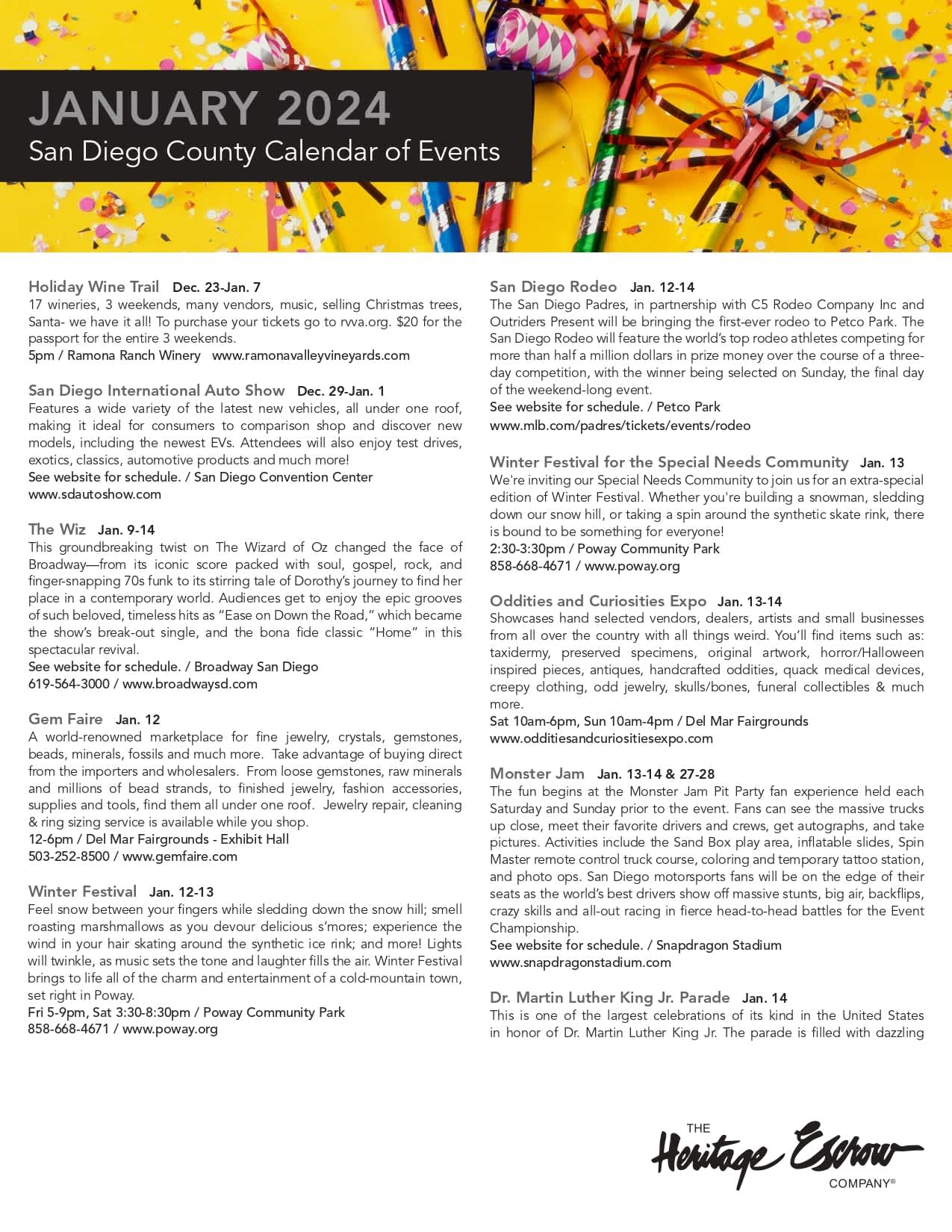 JANUARY 2024
San Diego County Calendar of Events

Holiday Wine Trail Dec. 23-Jan. 7
17 wineries, 3 weekends, many vendors, music, selling Christmas trees, Santa- we have it all! To purchase your tickets go to rvva.org. $20 for the passport for the entire 3 weekends.
5pm / Ramona Ranch Winery www.ramonavalleyvineyards.com

San Diego International Auto Show Dec. 29-Jan. 1
Features a wide variety of the latest new vehicles, all under one roof, making it ideal for consumers to comparison shop and discover new models, including the newest EVs. Attendees will also enjoy test drives, exotics, classics, automotive products and much more!
See website for schedule. / San Diego Convention Center
www.sdautoshow.com

The Wiz Jan. 9-14
This groundbreaking twist on The Wizard of Oz changed the face of Broadway—from its iconic score packed with soul, gospel, rock, and finger-snapping 70s funk to its stirring tale of Dorothy's journey to find her place in a contemporary world. Audiences get to enjoy the epic grooves of such beloved, timeless hits as "Ease on Down the Road," which became the show's break-out single, and the bona fide classic "Home" in this spectacular revival.
See website for schedule. / Broadway San Diego
619-564-3000 / www.broadwaysd.com

Gem Faire Jan. 12
A world-renowned marketplace for fine jewelry, crystals, gemstones, beads, minerals, fossils and much more. Take advantage of buying direct from the importers and wholesalers. From loose gemstones, raw minerals and millions of bead strands, to finished jewelry, fashion accessories, supplies and tools, find them all under one roof. Jewelry repair, cleaning & ring sizing service is available while you shop.
12-6pm / Del Mar Fairgrounds - Exhibit Hall
503-252-8500 / www.gemfaire.com

Winter Festival Jan. 12-13
Feel snow between your fingers while sledding down the snow hill; smell roasting marshmallows as you devour delicious s'mores; experience the wind in your hair skating around the synthetic ice rink; and more! Lights will twinkle, as music sets the tone and laughter fills the air. Winter Festival brings to life all of the charm and entertainment of a cold-mountain town, set right in Poway.
Fri 5-9pm, Sat 3:30-8:30pm / Poway Community Park
858-668-4671 / www.poway.org

San Diego Rodeo Jan. 12-14
The San Diego Padres, in partnership with C5 Rodeo Company Inc and Outriders Present will be bringing the first-ever rodeo to Petco Park. The San Diego Rodeo will feature the world's top rodeo athletes competing for more than half a million dollars in prize money over the course of a three-day competition, with the winner being selected on Sunday, the final day of the weekend-long event.
See website for schedule. / Petco Park
www.mlb.com/padres/tickets/events/rodeo

Winter Festival for the Special Needs Community Jan. 13
We're inviting our Special Needs Community to join us for an extra-special edition of Winter Festival. Whether you're building a snowman, sledding down our snow hill, or taking a spin around the synthetic skate rink, there is bound to be something for everyone!
2:30-3:30pm / Poway Community Park
858-668-4671 / www.poway.org

Oddities and Curiosities Expo Jan. 13-14
Showcases hand selected vendors, dealers, artists and small businesses from all over the country with all things weird. You'll find items such as: taxidermy, preserved specimens, original artwork, horror/Halloween inspired pieces, antiques, handcrafted oddities, quack medical devices, creepy clothing, odd jewelry, skulls/bones, funeral collectibles & much more.
Sat 10am-6pm, Sun 10am-4pm / Del Mar Fairgrounds
www.odditiesandcuriositiesexpo.com

Monster Jam Jan. 13-14 & 27-28
The fun begins at the Monster Jam Pit Party fan experience held each Saturday and Sunday prior to the event. Fans can see the massive trucks up close, meet their favorite drivers and crews, get autographs, and take pictures. Activities include the Sand Box play area, inflatable slides, Spin Master remote control truck course, coloring and temporary tattoo station, and photo ops. San Diego motorsports fans will be on the edge of their seats as the world's best drivers show off massive stunts, big air, backflips, crazy skills and all-out racing in fierce head-to-head battles for the Event Championship.
See website for schedule. / Snapdragon Stadium
www.snapdragonstadium.com

Dr. Martin Luther King Jr. Parade Jan. 14
This is one of the largest celebrations of its kind in the United States in honor of Dr. Martin Luther King Jr. The parade is filled with dazzling

THE Heritage Escrow COMPANY®